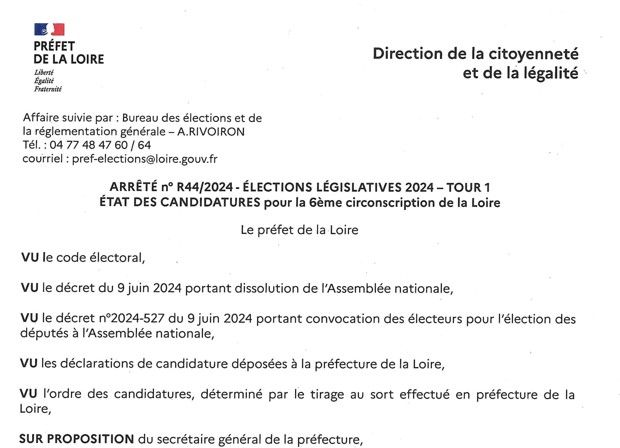 PRÉFET
DE LA LOIRE
Liberté
Égalité
Fraternité

Direction de la citoyenneté
et de la légalité

Affaire suivie par : Bureau des élections et de la réglementation générale – A.RIVOIRON
Tél. : 04 77 48 47 60 / 64
courriel : pref-elections@loire.gouv.fr

ARRÊTÉ n° R44/2024 - ÉLECTIONS LÉGISLATIVES 2024 – TOUR 1
ÉTAT DES CANDIDATURES pour la 6ème circonscription de la Loire

Le préfet de la Loire

VU le code électoral,

VU le décret du 9 juin 2024 portant dissolution de l'Assemblée nationale,

VU le décret n°2024-527 du 9 juin 2024 portant convocation des électeurs pour l'élection des députés à l'Assemblée nationale,

VU les déclarations de candidature déposées à la préfecture de la Loire,

VU l'ordre des candidatures, déterminé par le tirage au sort effectué en préfecture de la Loire,

SUR PROPOSITION du secrétaire général de la préfecture,